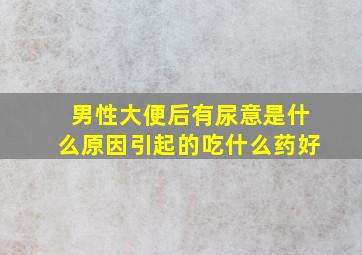 男性大便后有尿意是什么原因引起的吃什么药好